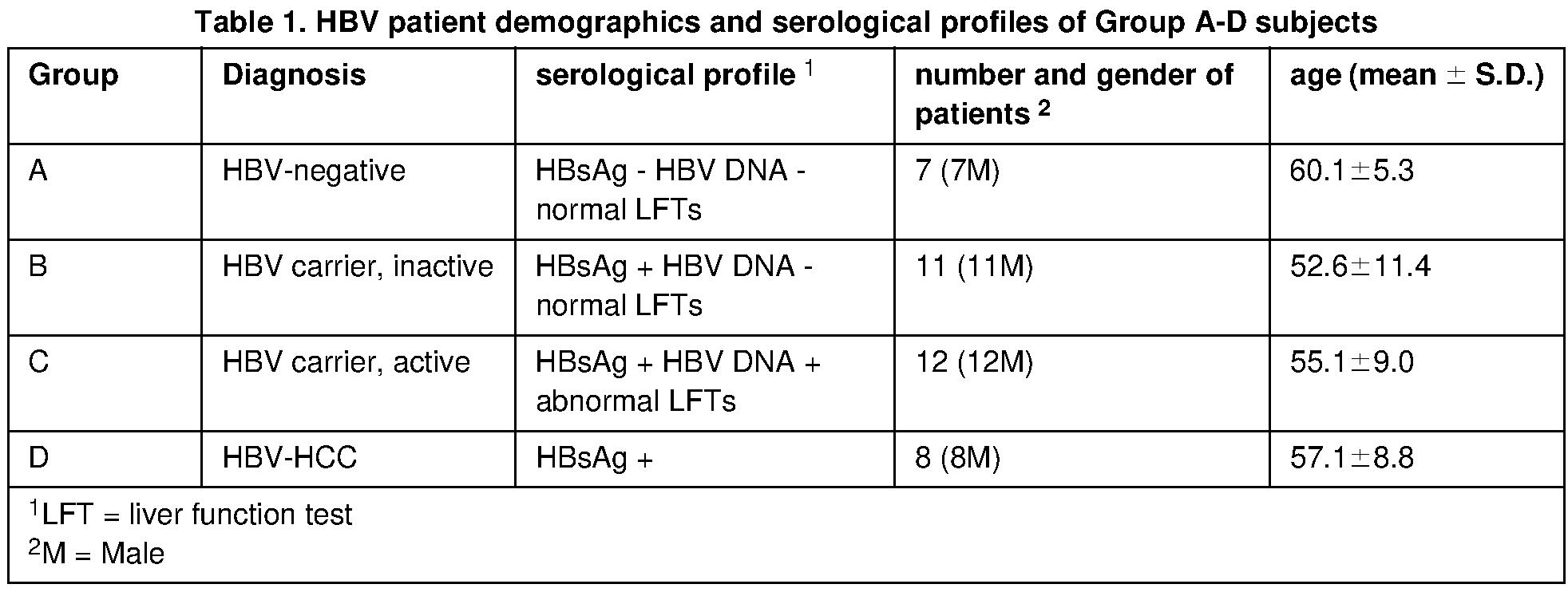 Table 1. HBV patient demographics and serological profiles of Group A-D subjects

| Group | Diagnosis | serological profile $^1$ | number and gender of patients $^2$ | age (mean $\pm$ S.D.) |
|---|---|---|---|---|
| A | HBV-negative | HBsAg - HBV DNA - normal LFTs | 7 (7M) | 60.1$\pm$5.3 |
| B | HBV carrier, inactive | HBsAg + HBV DNA - normal LFTs | 11 (11M) | 52.6$\pm$11.4 |
| C | HBV carrier, active | HBsAg + HBV DNA + abnormal LFTs | 12 (12M) | 55.1$\pm$9.0 |
| D | HBV-HCC | HBsAg + | 8 (8M) | 57.1$\pm$8.8 |

$^1$LFT = liver function test
$^2$M = Male